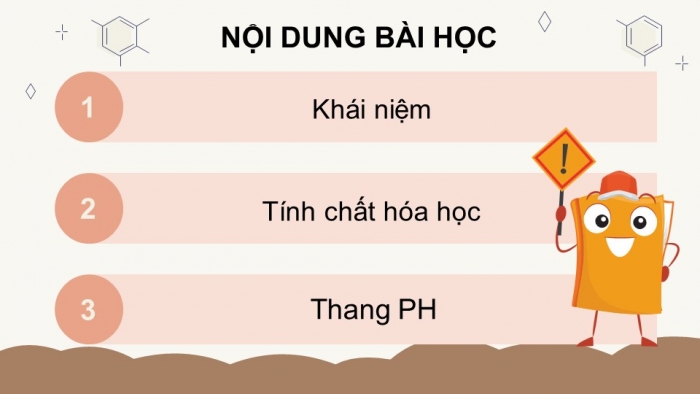 NỘI DUNG BÀI HỌC

1

Khái niệm

2

Tính chất hóa học

3

Thang PH

!